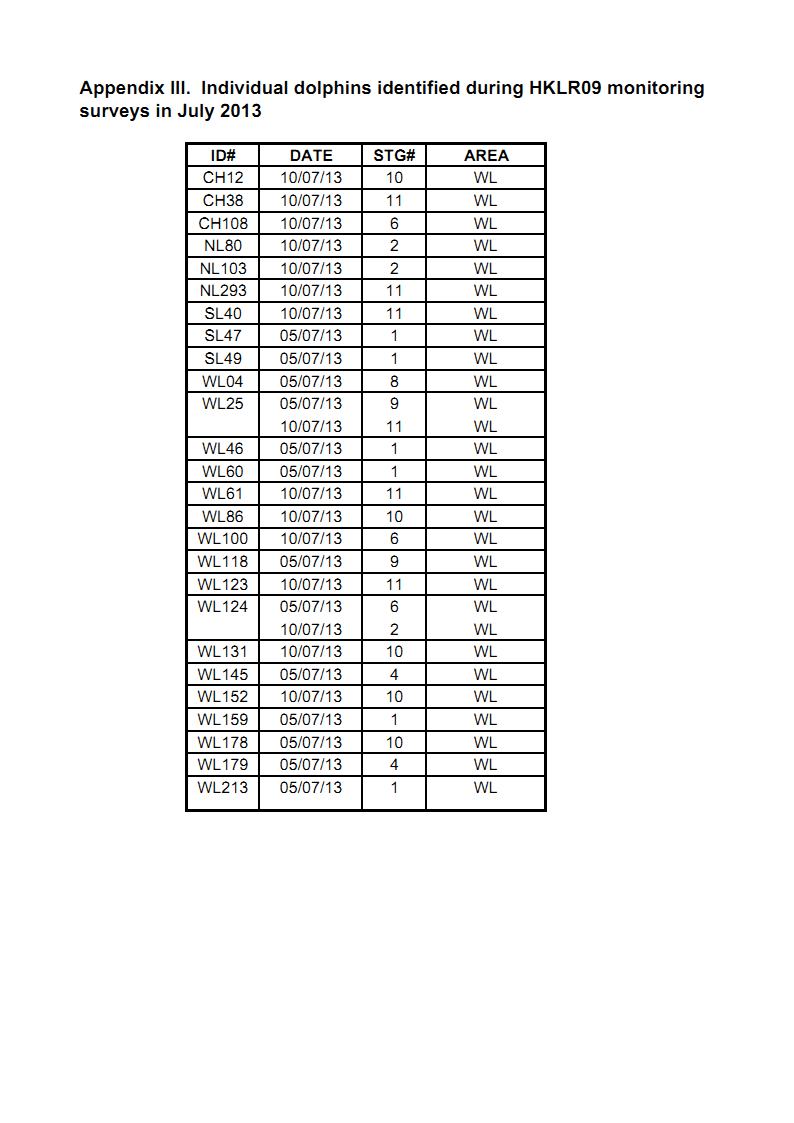 Appendix III. Individual dolphins identified during HKLR09 monitoring surveys in July 2013

| ID# | DATE | STG# | AREA |
|---|---|---|---|
| CH12 | 10/07/13 | 10 | WL |
| CH38 | 10/07/13 | 11 | WL |
| CH108 | 10/07/13 | 6 | WL |
| NL80 | 10/07/13 | 2 | WL |
| NL103 | 10/07/13 | 2 | WL |
| NL293 | 10/07/13 | 11 | WL |
| SL40 | 10/07/13 | 11 | WL |
| SL47 | 05/07/13 | 1 | WL |
| SL49 | 05/07/13 | 1 | WL |
| WL04 | 05/07/13 | 8 | WL |
| WL25 | 05/07/13 | 9 | WL |
| | 10/07/13 | 11 | WL |
| WL46 | 05/07/13 | 1 | WL |
| WL60 | 05/07/13 | 1 | WL |
| WL61 | 10/07/13 | 11 | WL |
| WL86 | 10/07/13 | 10 | WL |
| WL100 | 10/07/13 | 6 | WL |
| WL118 | 05/07/13 | 9 | WL |
| WL123 | 10/07/13 | 11 | WL |
| WL124 | 05/07/13 | 6 | WL |
| | 10/07/13 | 2 | WL |
| WL131 | 10/07/13 | 10 | WL |
| WL145 | 05/07/13 | 4 | WL |
| WL152 | 10/07/13 | 10 | WL |
| WL159 | 05/07/13 | 1 | WL |
| WL178 | 05/07/13 | 10 | WL |
| WL179 | 05/07/13 | 4 | WL |
| WL213 | 05/07/13 | 1 | WL |